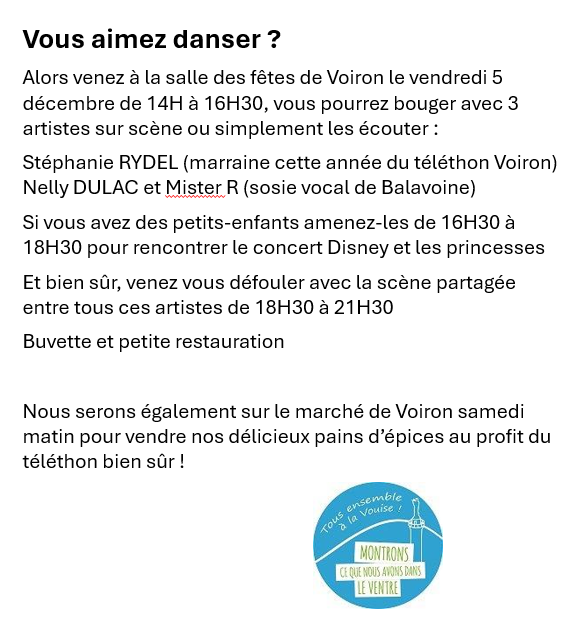 Vous aimez danser ?

Alors venez à la salle des fêtes de Voiron le vendredi 5 décembre de 14H à 16H30, vous pourrez bouger avec 3 artistes sur scène ou simplement les écouter :

Stéphanie RYDEL (marraine cette année du téléthon Voiron)
Nelly DULAC et Mister R (sosie vocal de Balavoine)

Si vous avez des petits-enfants amenez-les de 16H30 à 18H30 pour rencontrer le concert Disney et les princesses

Et bien sûr, venez vous défouler avec la scène partagée entre tous ces artistes de 18H30 à 21H30

Buvette et petite restauration

Nous serons également sur le marché de Voiron samedi matin pour vendre nos délicieux pains d'épices au profit du téléthon bien sûr !

Tous ensemble à la Vouise !

MONTRONS
CE QUE NOUS AVONS DANS
LE VENTRE